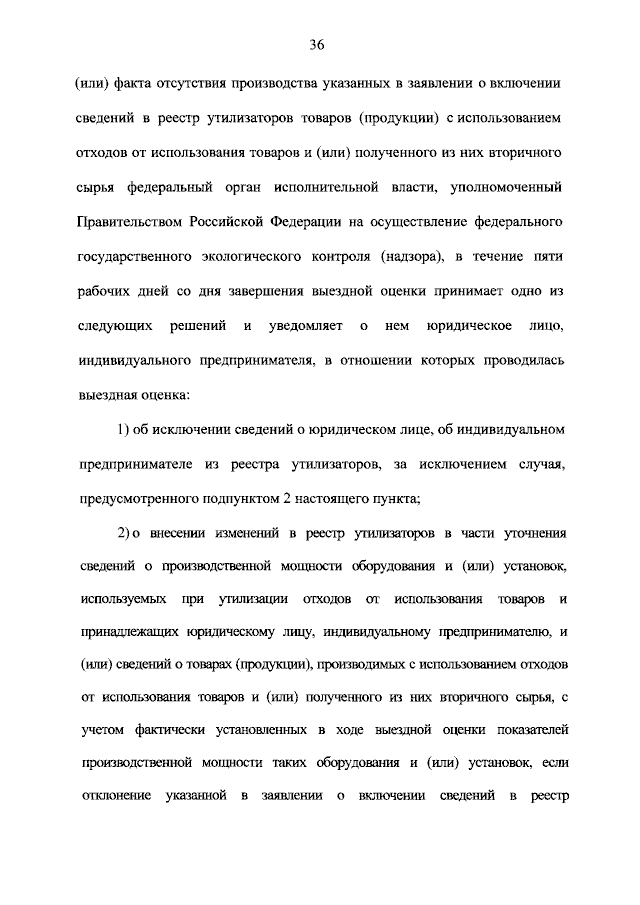 36

(или) факта отсутствия производства указанных в заявлении о включении сведений в реестр утилизаторов товаров (продукции) с использованием отходов от использования товаров и (или) полученного из них вторичного сырья федеральный орган исполнительной власти, уполномоченный Правительством Российской Федерации на осуществление федерального государственного экологического контроля (надзора), в течение пяти рабочих дней со дня завершения выездной оценки принимает одно из следующих решений и уведомляет о нем юридическое лицо, индивидуального предпринимателя, в отношении которых проводилась выездная оценка:

1) об исключении сведений о юридическом лице, об индивидуальном предпринимателе из реестра утилизаторов, за исключением случая, предусмотренного подпунктом 2 настоящего пункта;

2) о внесении изменений в реестр утилизаторов в части уточнения сведений о производственной мощности оборудования и (или) установок, используемых при утилизации отходов от использования товаров и принадлежащих юридическому лицу, индивидуальному предпринимателю, и (или) сведений о товарах (продукции), производимых с использованием отходов от использования товаров и (или) полученного из них вторичного сырья, с учетом фактически установленных в ходе выездной оценки показателей производственной мощности таких оборудования и (или) установок, если отклонение указанной в заявлении о включении сведений в реестр